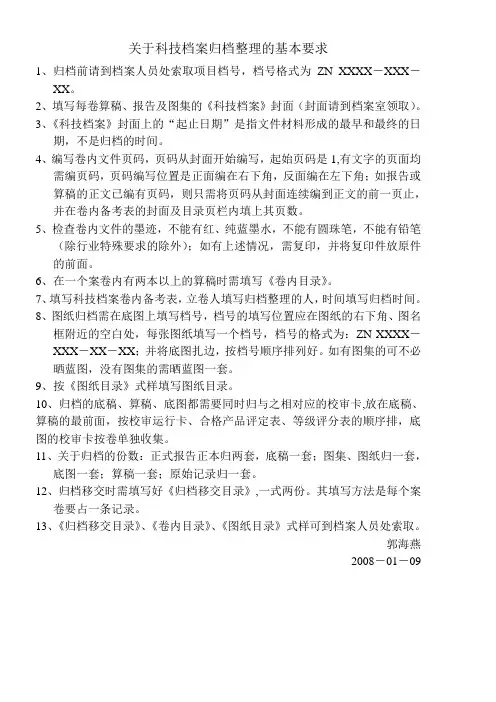 关于科技档案归档整理的基本要求

1、归档前请到档案人员处索取项目档号，档号格式为 ZN XXXX－XXX－XX。

2、填写每卷算稿、报告及图集的《科技档案》封面（封面请到档案室领取）。

3、《科技档案》封面上的“起止日期”是指文件材料形成的最早和最终的日期，不是归档的时间。

4、编写卷内文件页码，页码从封面开始编写，起始页码是 1,有文字的页面均需编页码，页码编写位置是正面编在右下角，反面编在左下角；如报告或算稿的正文已编有页码，则只需将页码从封面连续编到正文的前一页止，并在卷内备考表的封面及目录页栏内填上其页数。

5、检查卷内文件的墨迹，不能有红、纯蓝墨水，不能有圆珠笔，不能有铅笔（除行业特殊要求的除外）；如有上述情况，需复印，并将复印件放原件的前面。

6、在一个案卷内有两本以上的算稿时需填写《卷内目录》。

7、填写科技档案卷内备考表，立卷人填写归档整理的人，时间填写归档时间。

8、图纸归档需在底图上填写档号，档号的填写位置应在图纸的右下角、图名框附近的空白处，每张图纸填写一个档号，档号的格式为：ZN XXXX－XXX－XX－XX；并将底图扎边，按档号顺序排列好。如有图集的可不必晒蓝图，没有图集的需晒蓝图一套。

9、按《图纸目录》式样填写图纸目录。

10、归档的底稿、算稿、底图都需要同时归与之相对应的校审卡,放在底稿、算稿的最前面，按校审运行卡、合格产品评定表、等级评分表的顺序排，底图的校审卡按卷单独收集。

11、关于归档的份数：正式报告正本归两套，底稿一套；图集、图纸归一套，底图一套；算稿一套；原始记录归一套。

12、归档移交时需填写好《归档移交目录》,一式两份。其填写方法是每个案卷要占一条记录。

13、《归档移交目录》、《卷内目录》、《图纸目录》式样可到档案人员处索取。

郭海燕

2008－01－09